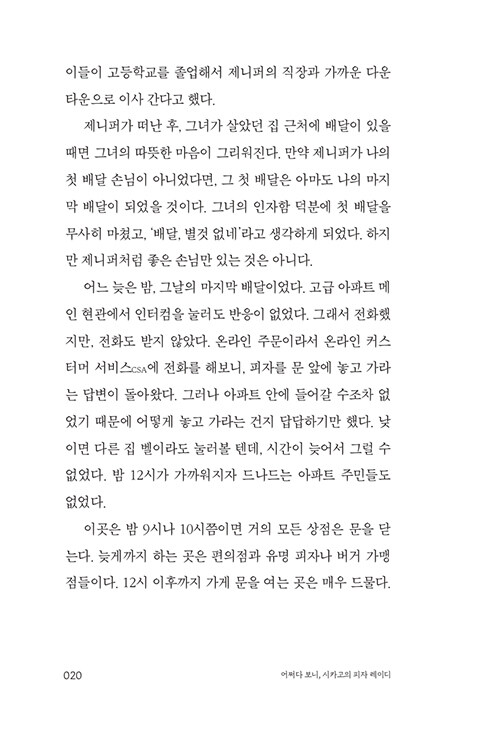 이들이 고등학교를 졸업해서 제니퍼의 직장과 가까운 다운타운으로 이사 간다고 했다.

제니퍼가 떠난 후, 그녀가 살았던 집 근처에 배달이 있을 때면 그녀의 따뜻한 마음이 그리워진다. 만약 제니퍼가 나의 첫 배달 손님이 아니었다면, 그 첫 배달은 아마도 나의 마지막 배달이 되었을 것이다. 그녀의 인자함 덕분에 첫 배달을 무사히 마쳤고, '배달, 별것 없네'라고 생각하게 되었다. 하지만 제니퍼처럼 좋은 손님만 있는 것은 아니다.

어느 늦은 밤, 그날의 마지막 배달이었다. 고급 아파트 메인 현관에서 인터컴을 눌러도 반응이 없었다. 그래서 전화했지만, 전화도 받지 않았다. 온라인 주문이라서 온라인 커스터머 서비스CSA에 전화를 해보니, 피자를 문 앞에 놓고 가라는 답변이 돌아왔다. 그러나 아파트 안에 들어갈 수조차 없었기 때문에 어떻게 놓고 가라는 건지 답답하기만 했다. 낮이면 다른 집 벨이라도 눌러볼 텐데, 시간이 늦어서 그럴 수 없었다. 밤 12시가 가까워지자 드나드는 아파트 주민들도 없었다.

이곳은 밤 9시나 10시쯤이면 거의 모든 상점은 문을 닫는다. 늦게까지 하는 곳은 편의점과 유명 피자나 버거 가맹점들이다. 12시 이후까지 가게 문을 여는 곳은 매우 드물다.

020 어쩌다 보니, 시카고의 피자 레이디